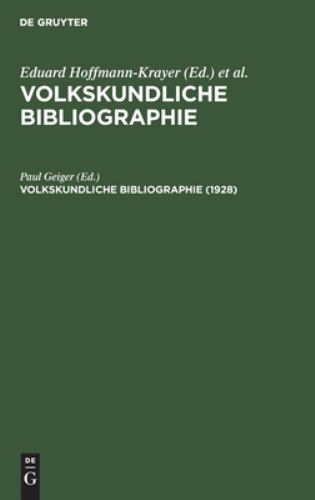 DE GRUYTER

Eduard Hoffmann-Krayer (Ed.) et al.
VOLKSKUNDLICHE BIBLIOGRAPHIE

Paul Geiger (Ed.)
VOLKSKUNDLICHE BIBLIOGRAPHIE (1928)

DE
G